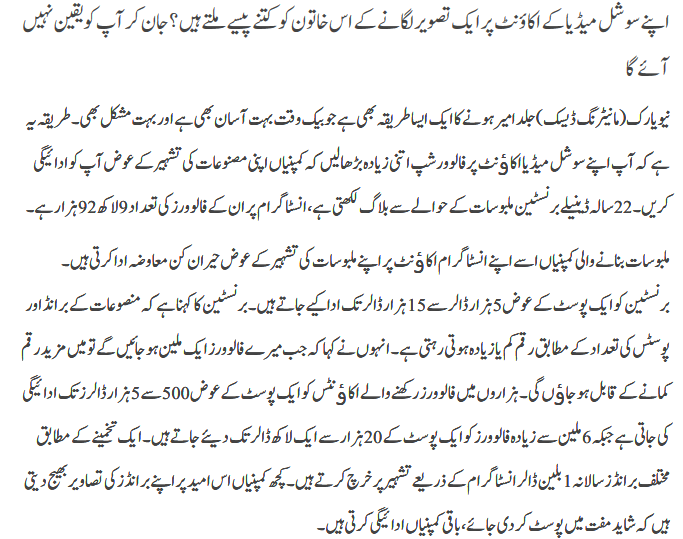 اپنے سوشل میڈیا کے اکاؤنٹ پر ایک تصویر لگانے کے اس خاتون کو کتنے پیسے ملتے ہیں؟ جان کر آپ کو یقین نہیں آئے گا

نیویارک (مانیٹرنگ ڈیسک) جلد امیر ہونے کا ایک ایسا طریقہ بھی ہے جو بیک وقت بہت آسان بھی ہے اور بہت مشکل بھی۔ طریقہ یہ ہے کہ آپ اپنے سوشل میڈیا اکاؤنٹ پر فالوورشپ اتنی زیادہ بڑھالیں کہ کمپنیاں اپنی مصنوعات کی تشہیر کے عوض آپ کو ادائیگی کریں۔ 22 سالہ ڈینیلے برنسٹین ملبوسات کے حوالے سے بلاگ لکھتی ہے، انسٹاگرام پر ان کے فالوورز کی تعداد 9 لاکھ 92 ہزار ہے۔

ملبوسات بنانے والی کمپنیاں اسے اپنے انسٹاگرام اکاؤنٹ پر اپنے ملبوسات کی تشہیر کے عوض حیران کن معاوضہ ادا کرتی ہیں۔

برنسٹین کو ایک پوسٹ کے عوض 5 ہزار ڈالر سے 15 ہزار ڈالر تک ادا کیے جاتے ہیں۔ برنسٹین کا کہنا ہے کہ مصنوعات کے برانڈ اور پوسٹس کی تعداد کے مطابق رقم کم یا زیادہ ہوتی رہتی ہے۔ انہوں نے کہا کہ جب میرے فالوورز ایک ملین ہو جائیں گے تو میں مزید رقم کمانے کے قابل ہو جاؤں گی۔ ہزاروں میں فالوورز رکھنے والے اکاؤنٹس کو ایک پوسٹ کے عوض 500 سے 5 ہزار ڈالرز تک ادائیگی کی جاتی ہے جبکہ 6 ملین سے زیادہ فالوورز کو ایک پوسٹ کے 20 ہزار سے ایک لاکھ ڈالر تک دیئے جاتے ہیں۔ ایک تخمینے کے مطابق مختلف برانڈز سالانہ 1 بلین ڈالر انسٹاگرام کے ذریعے تشہیر پر خرچ کرتے ہیں۔ کچھ کمپنیاں اس امید پر اپنے برانڈز کی تصاویر بھیج دیتی ہیں کہ شاید مفت میں پوسٹ کر دی جائے، باقی کمپنیاں ادائیگی کرتی ہیں۔